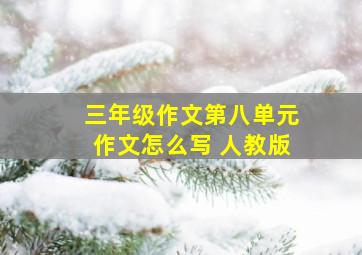 三年级作文第八单元
作文怎么写 人教版